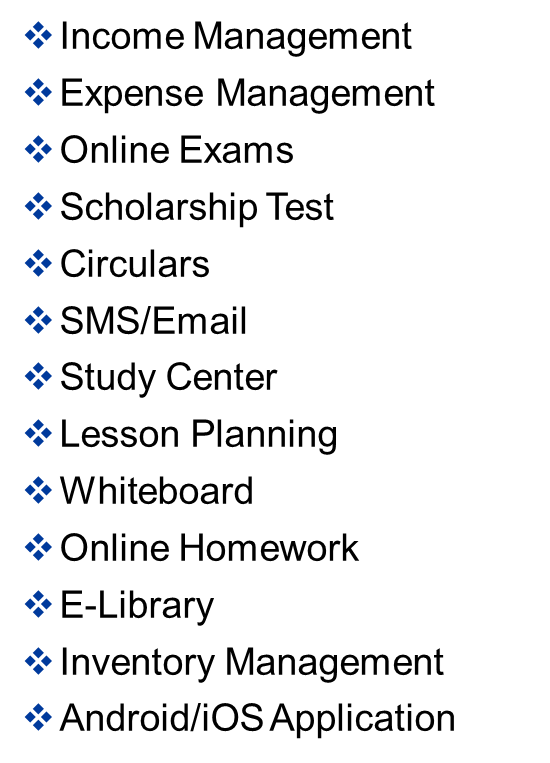 ❖ Income Management
❖ Expense Management
❖ Online Exams
❖ Scholarship Test
❖ Circulars
❖ SMS/Email
❖ Study Center
❖ Lesson Planning
❖ Whiteboard
❖ Online Homework
❖ E-Library
❖ Inventory Management
❖ Android/iOS Application